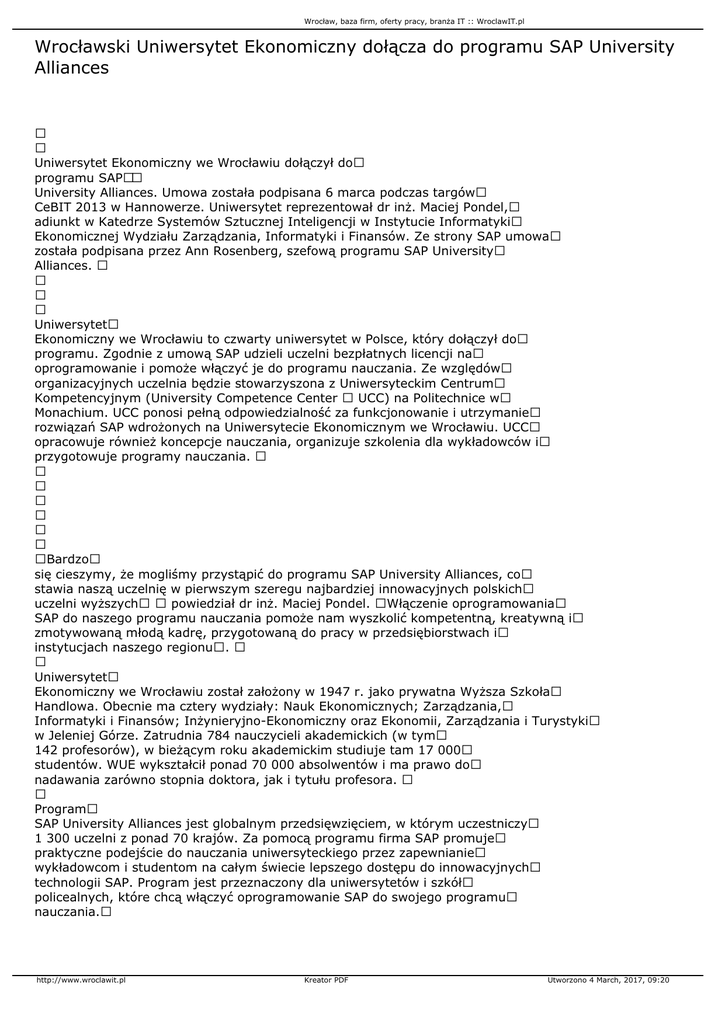 Wrocław, baza firm, oferty pracy, branża IT :: WroclawIT.pl

Wrocławski Uniwersytet Ekonomiczny dołącza do programu SAP University Alliances

□
□
Uniwersytet Ekonomiczny we Wrocławiu dołączył do□ programu SAP□□ University Alliances. Umowa została podpisana 6 marca podczas targów□ CeBIT 2013 w Hannowerze. Uniwersytet reprezentował dr inż. Maciej Pondel,□ adiunkt w Katedrze Systemów Sztucznej Inteligencji w Instytucie Informatyki□ Ekonomicznej Wydziału Zarządzania, Informatyki i Finansów. Ze strony SAP umowa□ została podpisana przez Ann Rosenberg, szefową programu SAP University□ Alliances. □
□
□
□
Uniwersytet□ Ekonomiczny we Wrocławiu to czwarty uniwersytet w Polsce, który dołączył do□ programu. Zgodnie z umową SAP udzieli uczelni bezpłatnych licencji na□ oprogramowanie i pomoże włączyć je do programu nauczania. Ze względów□ organizacyjnych uczelnia będzie stowarzyszona z Uniwersyteckim Centrum□ Kompetencyjnym (University Competence Center □ UCC) na Politechnice w□ Monachium. UCC ponosi pełną odpowiedzialność za funkcjonowanie i utrzymanie□ rozwiązań SAP wdrożonych na Uniwersytecie Ekonomicznym we Wrocławiu. UCC□ opracowuje również koncepcje nauczania, organizuje szkolenia dla wykładowców i□ przygotowuje programy nauczania. □
□
□
□
□
□
□
□Bardzo□ się cieszymy, że mogliśmy przystąpić do programu SAP University Alliances, co□ stawia naszą uczelnię w pierwszym szeregu najbardziej innowacyjnych polskich□ uczelni wyższych□ □ powiedział dr inż. Maciej Pondel. □Włączenie oprogramowania□ SAP do naszego programu nauczania pomoże nam wyszkolić kompetentną, kreatywną i□ zmotywowaną młodą kadrę, przygotowaną do pracy w przedsiębiorstwach i□ instytucjach naszego regionu□. □
□
Uniwersytet□ Ekonomiczny we Wrocławiu został założony w 1947 r. jako prywatna Wyższa Szkoła□ Handlowa. Obecnie ma cztery wydziały: Nauk Ekonomicznych; Zarządzania,□ Informatyki i Finansów; Inżynieryjno-Ekonomiczny oraz Ekonomii, Zarządzania i Turystyki□ w Jeleniej Górze. Zatrudnia 784 nauczycieli akademickich (w tym□ 142 profesorów), w bieżącym roku akademickim studiuje tam 17 000□ studentów. WUE wykształcił ponad 70 000 absolwentów i ma prawo do□ nadawania zarówno stopnia doktora, jak i tytułu profesora. □
□
Program□ SAP University Alliances jest globalnym przedsięwzięciem, w którym uczestniczy□ 1 300 uczelni z ponad 70 krajów. Za pomocą programu firma SAP promuje□ praktyczne podejście do nauczania uniwersyteckiego przez zapewnianie□ wykładowcom i studentom na całym świecie lepszego dostępu do innowacyjnych□ technologii SAP. Program jest przeznaczony dla uniwersytetów i szkół□ policealnych, które chcą włączyć oprogramowanie SAP do swojego programu□ nauczania.□

http://www.wroclawit.pl Kreator PDF Utworzono 4 March, 2017, 09:20